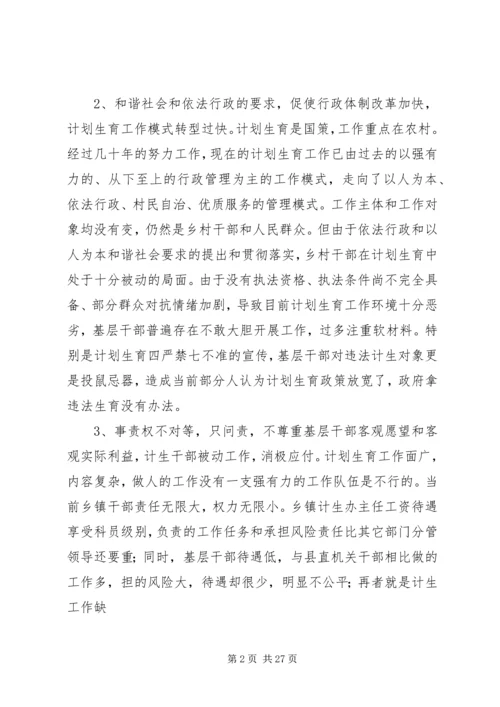 2、和谐社会和依法行政的要求，促使行政体制改革加快，计划生育工作模式转型过快。计划生育是国策，工作重点在农村。经过几十年的努力工作，现在的计划生育工作已由过去的以强有力的、从下至上的行政管理为主的工作模式，走向了以人为本、依法行政、村民自治、优质服务的管理模式。工作主体和工作对象均没有变，仍然是乡村干部和人民群众。但由于依法行政和以人为本和谐社会要求的提出和贯彻落实，乡村干部在计划生育中处于十分被动的局面。由于没有执法资格、执法条件尚不完全具备、部分群众对抗情绪加剧，导致目前计划生育工作环境十分恶劣，基层干部普遍存在不敢大胆开展工作，过多注重软材料。特别是计划生育四严禁七不准的宣传，基层干部对违法计生对象更是投鼠忌器，造成当前部分人认为计划生育政策放宽了，政府拿违法生育没有办法。

3、事责权不对等，只问责，不尊重基层干部客观愿望和客观实际利益，计生干部被动工作，消极应付。计划生育工作面广，内容复杂，做人的工作没有一支强有力的工作队伍是不行的。当前乡镇干部责任无限大，权力无限小。乡镇计生办主任工资待遇享受科员级别，负责的工作任务和承担风险责任比其它部门分管领导还要重；同时，基层干部待遇低，与县直机关干部相比做的工作多，担的风险大，待遇却很少，明显不公平；再者就是计生工作缺

第 2 页 共 27 页